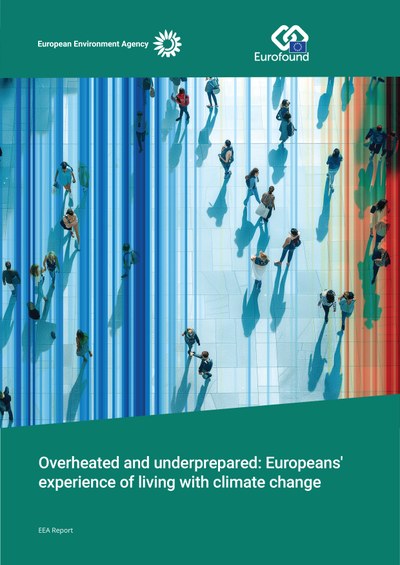 European Environment Agency

Eurofound

Overheated and underprepared: Europeans' experience of living with climate change

EEA Report